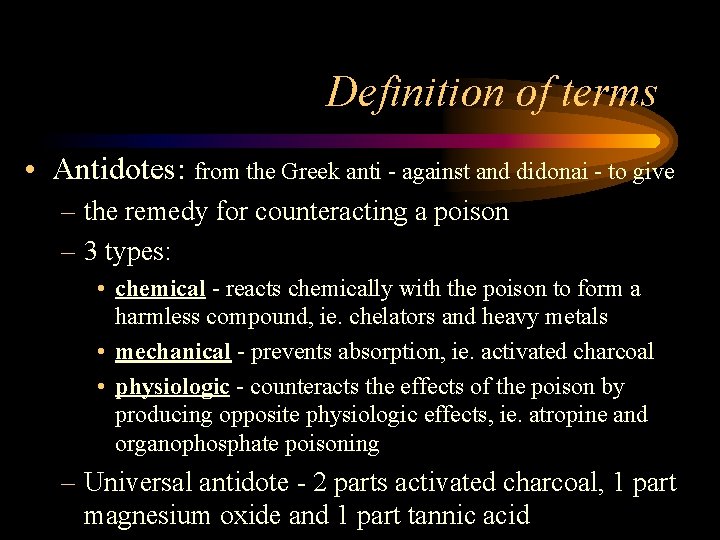 Definition of terms

• Antidotes: from the Greek anti - against and didonai - to give
– the remedy for counteracting a poison
– 3 types:
• chemical - reacts chemically with the poison to form a harmless compound, ie. chelators and heavy metals
• mechanical - prevents absorption, ie. activated charcoal
• physiologic - counteracts the effects of the poison by producing opposite physiologic effects, ie. atropine and organophosphate poisoning
– Universal antidote - 2 parts activated charcoal, 1 part magnesium oxide and 1 part tannic acid